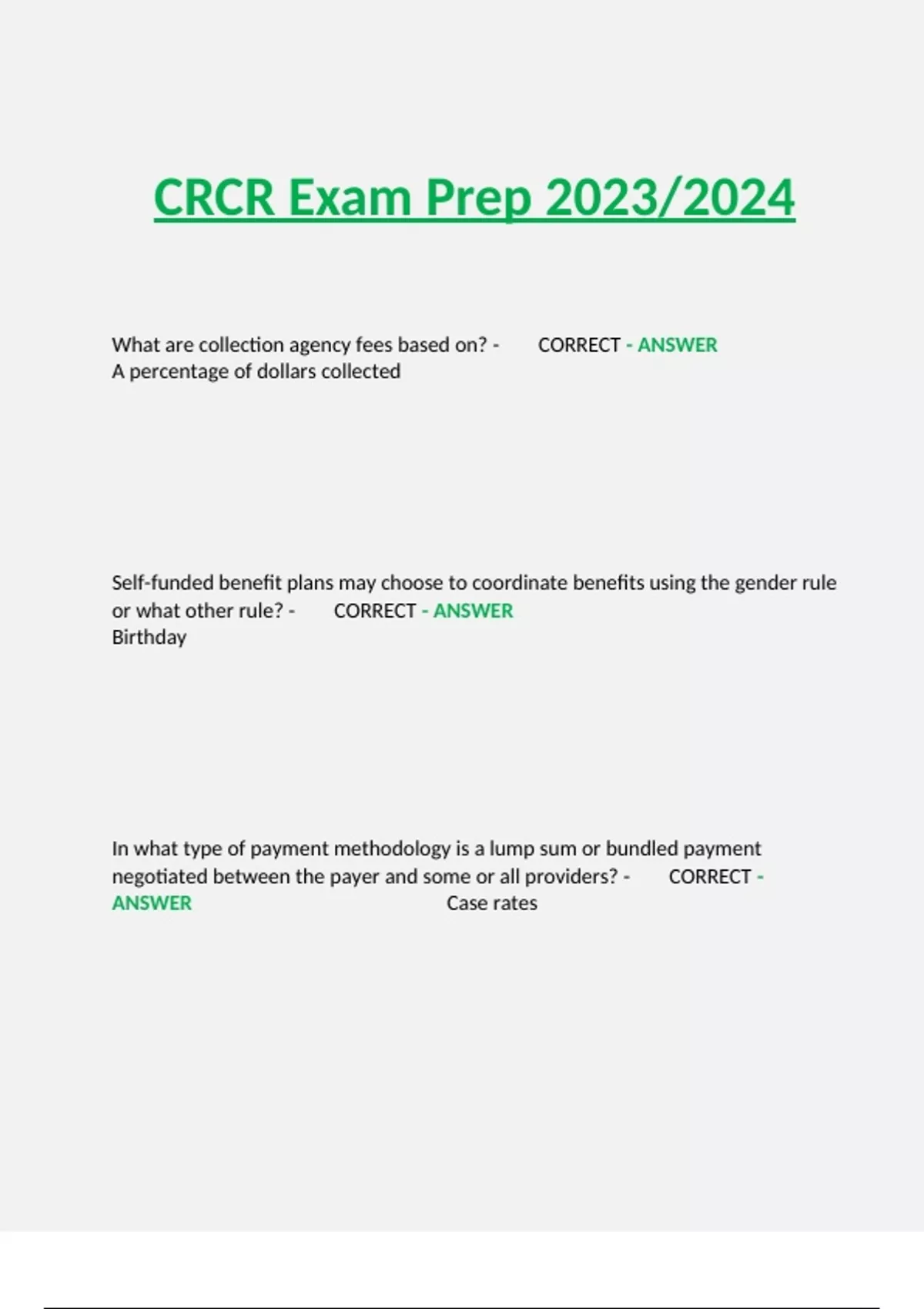 CRCR Exam Prep 2023/2024

What are collection agency fees based on? - CORRECT - ANSWER A percentage of dollars collected

Self-funded benefit plans may choose to coordinate benefits using the gender rule or what other rule? - CORRECT - ANSWER Birthday

In what type of payment methodology is a lump sum or bundled payment negotiated between the payer and some or all providers? - CORRECT - ANSWER Case rates